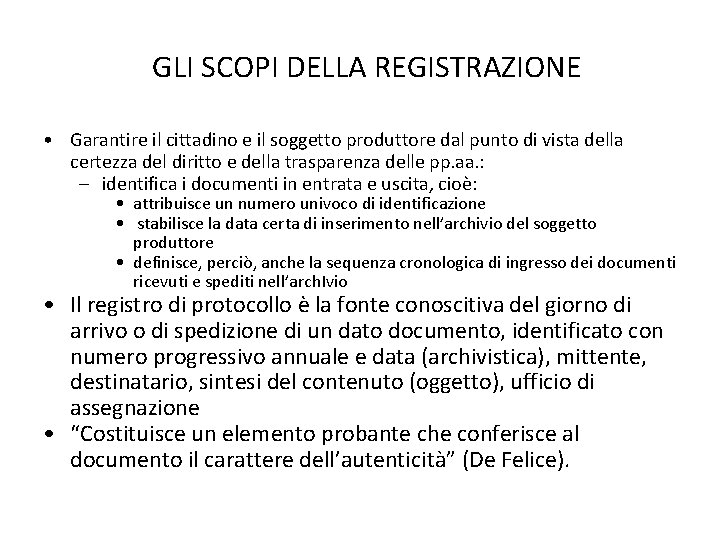 GLI SCOPI DELLA REGISTRAZIONE

• Garantire il cittadino e il soggetto produttore dal punto di vista della certezza del diritto e della trasparenza delle pp.aa.:
– identifica i documenti in entrata e uscita, cioè:
• attribuisce un numero univoco di identificazione
• stabilisce la data certa di inserimento nell'archivio del soggetto produttore
• definisce, perciò, anche la sequenza cronologica di ingresso dei documenti ricevuti e spediti nell'archivio
• Il registro di protocollo è la fonte conoscitiva del giorno di arrivo o di spedizione di un dato documento, identificato con numero progressivo annuale e data (archivistica), mittente, destinatario, sintesi del contenuto (oggetto), ufficio di assegnazione
• "Costituisce un elemento probante che conferisce al documento il carattere dell'autenticità" (De Felice).